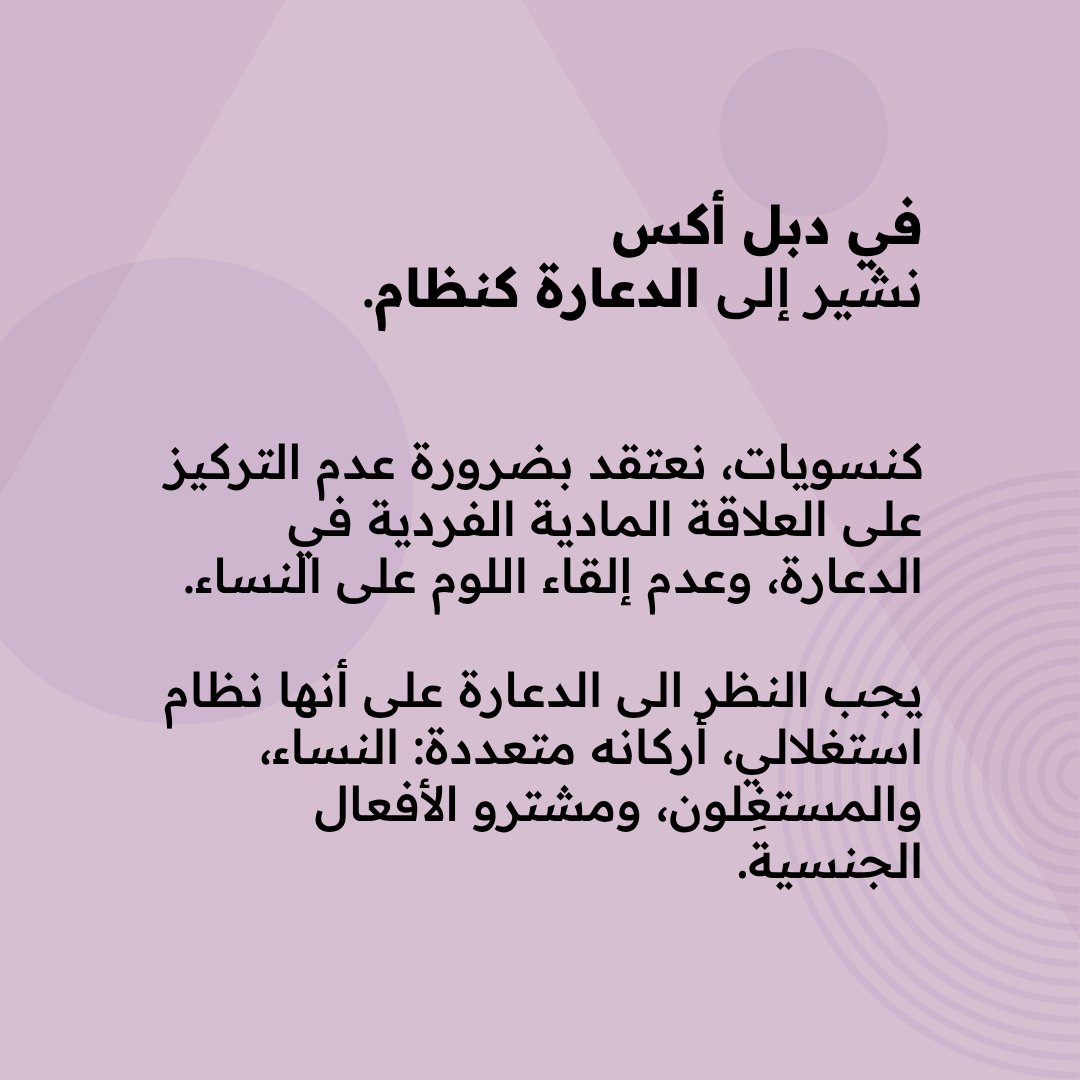 في دبل أكس
نشير إلى الدعارة كنظام.

كنسويات، نعتقد بضرورة عدم التركيز على العلاقة المادية الفردية في الدعارة، وعدم إلقاء اللوم على النساء.

يجب النظر الى الدعارة على أنها نظام استغلالي، أركانه متعددة: النساء، والمستغِلون، ومشترو الأفعال الجنسية.